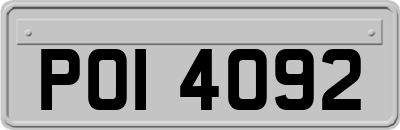 POI 4092